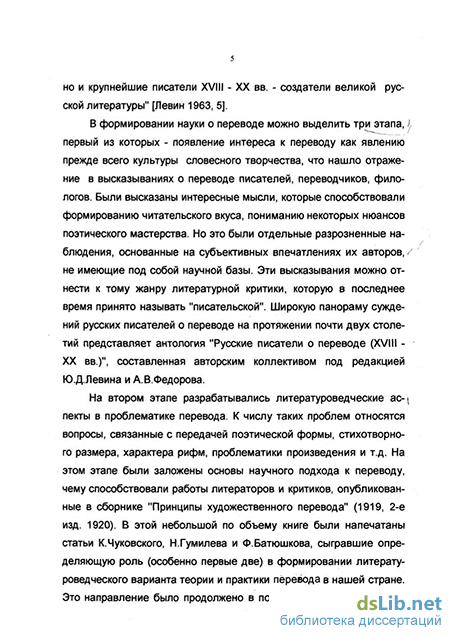 5

но и крупнейшие писатели XVIII - XX вв. - создатели великой русской литературы" [Левин 1963, 5].

В формировании науки о переводе можно выделить три этапа, первый из которых - появление интереса к переводу как явлению прежде всего культуры словесного творчества, что нашло отражение в высказываниях о переводе писателей, переводчиков, филологов. Были высказаны интересные мысли, которые способствовали формированию читательского вкуса, пониманию некоторых нюансов поэтического мастерства. Но это были отдельные разрозненные наблюдения, основанные на субъективных впечатлениях их авторов, не имеющие под собой научной базы. Эти высказывания можно отнести к тому жанру литературной критики, которую в последнее время принято называть "писательской". Широкую панораму суждений русских писателей о переводе на протяжении почти двух столетий представляет антология "Русские писатели о переводе (XVIII - XX вв.)", составленная авторским коллективом под редакцией Ю.Д.Левина и А.В.Федорова.

На втором этапе разрабатывались литературоведческие аспекты в проблематике перевода. К числу таких проблем относятся вопросы, связанные с передачей поэтической формы, стихотворного размера, характера рифм, проблематики произведения и т.д. На этом этапе были заложены основы научного подхода к переводу, чему способствовали работы литераторов и критиков, опубликованные в сборнике "Принципы художественного перевода" (1919, 2-е изд. 1920). В этой небольшой по объему книге были напечатаны статьи К.Чуковского, Н.Гумилева и Ф.Батюшкова, сыгравшие определяющую роль (особенно первые две) в формировании литературоведческого варианта теории и практики перевода в нашей стране. Это направление было продолжено в пс

dsLib.net
библиотека диссертаций